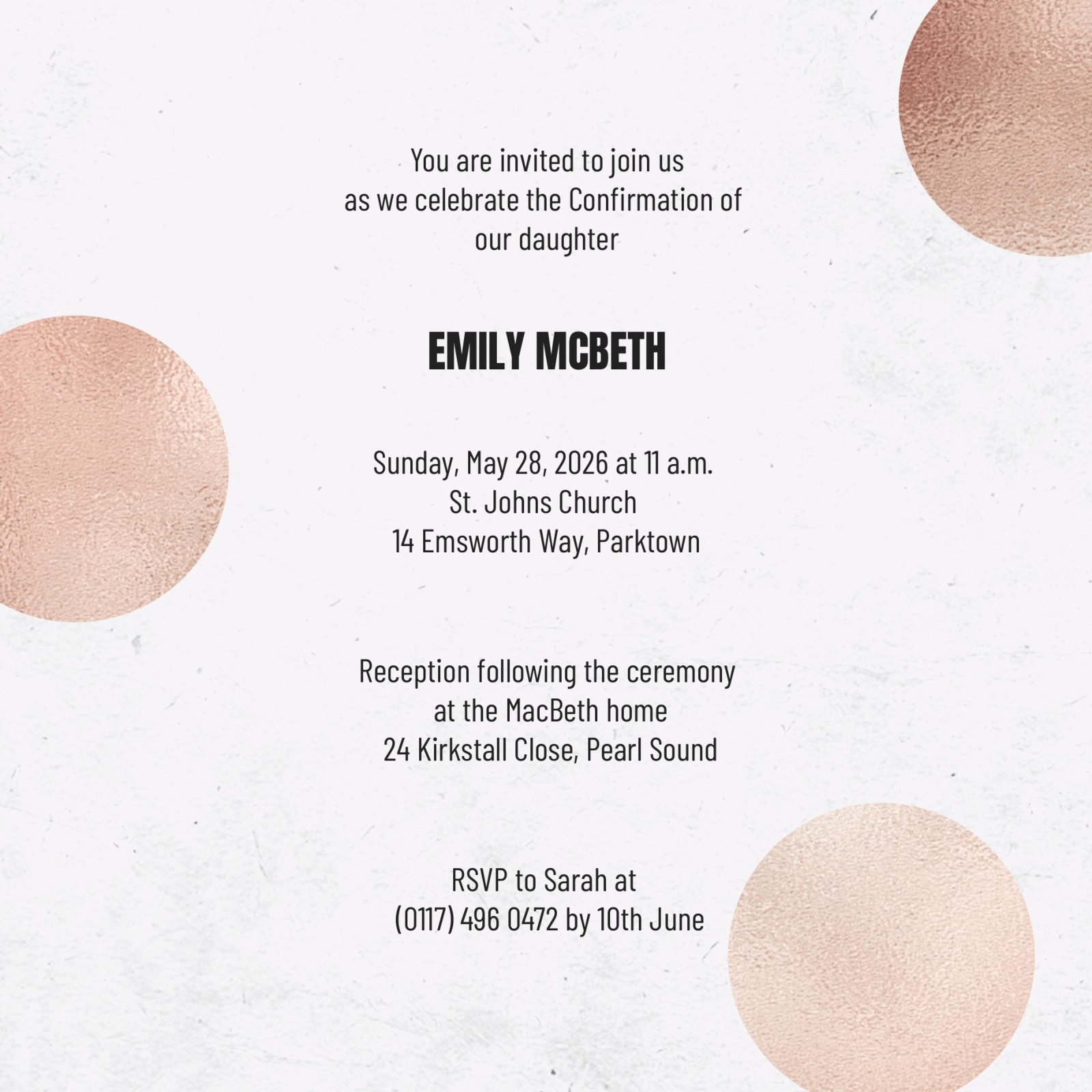 You are invited to join us
as we celebrate the Confirmation of
our daughter

EMILY MCBETH

Sunday, May 28, 2026 at 11 a.m.
St. Johns Church
14 Emsworth Way, Parktown

Reception following the ceremony
at the MacBeth home
24 Kirkstall Close, Pearl Sound

RSVP to Sarah at
(0117) 496 0472 by 10th June